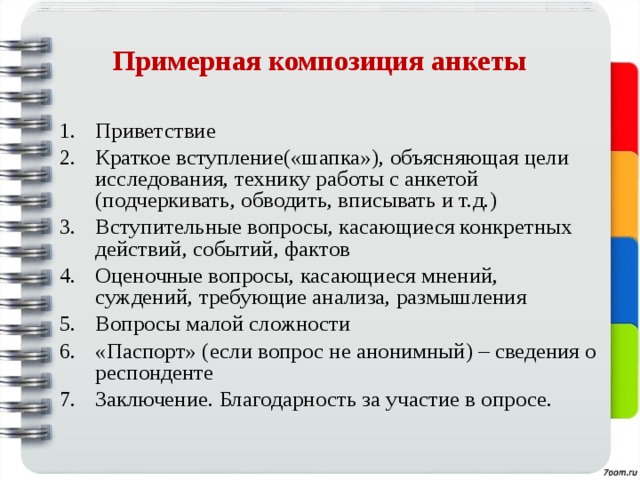 Примерная композиция анкеты

1. Приветствие
2. Краткое вступление(«шапка»), объясняющая цели исследования, технику работы с анкетой (подчеркивать, обводить, вписывать и т.д.)
3. Вступительные вопросы, касающиеся конкретных действий, событий, фактов
4. Оценочные вопросы, касающиеся мнений, суждений, требующие анализа, размышления
5. Вопросы малой сложности
6. «Паспорт» (если вопрос не анонимный) – сведения о респонденте
7. Заключение. Благодарность за участие в опросе.

7oom.ru